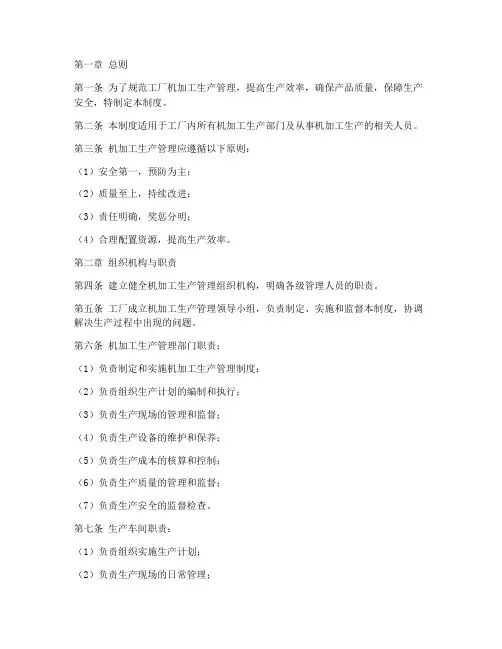 第一章 总则

第一条 为了规范工厂机加工生产管理，提高生产效率，确保产品质量，保障生产安全，特制定本制度。

第二条 本制度适用于工厂内所有机加工生产部门及从事机加工生产的相关人员。

第三条 机加工生产管理应遵循以下原则：

（1）安全第一，预防为主；

（2）质量至上，持续改进；

（3）责任明确，奖惩分明；

（4）合理配置资源，提高生产效率。

第二章 组织机构与职责

第四条 建立健全机加工生产管理组织机构，明确各级管理人员的职责。

第五条 工厂成立机加工生产管理领导小组，负责制定、实施和监督本制度，协调解决生产过程中出现的问题。

第六条 机加工生产管理部门职责：

（1）负责制定和实施机加工生产管理制度；

（2）负责组织生产计划的编制和执行；

（3）负责生产现场的管理和监督；

（4）负责生产设备的维护和保养；

（5）负责生产成本的核算和控制；

（6）负责生产质量的管理和监督；

（7）负责生产安全的监督检查。

第七条 生产车间职责：

（1）负责组织实施生产计划；

（2）负责生产现场的日常管理；